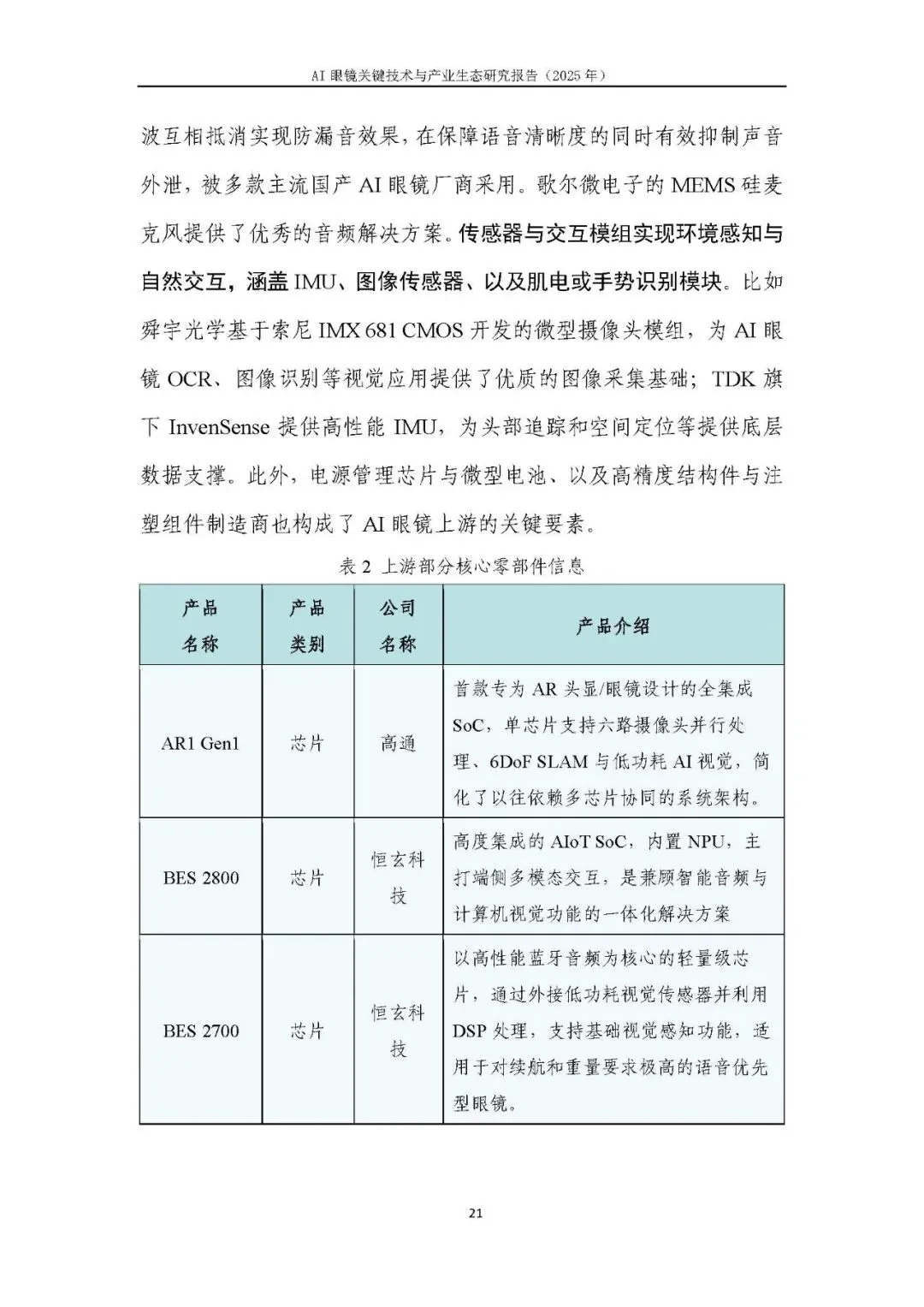 AI 眼镜关键技术与产业生态研究报告（2025 年）

波互相抵消实现防漏音效果，在保障语音清晰度的同时有效抑制声音外泄，被多款主流国产 AI 眼镜厂商采用。歌尔微电子的 MEMS 硅麦克风提供了优秀的音频解决方案。传感器与交互模组实现环境感知与自然交互，涵盖 IMU、图像传感器、以及肌电或手势识别模块。比如舜宇光学基于索尼 IMX 681 CMOS 开发的微型摄像头模组，为 AI 眼镜 OCR、图像识别等视觉应用提供了优质的图像采集基础；TDK 旗下 InvenSense 提供高性能 IMU，为头部追踪和空间定位等提供底层数据支撑。此外，电源管理芯片与微型电池、以及高精度结构件与注塑组件制造商也构成了 AI 眼镜上游的关键要素。

表 2 上游部分核心零部件信息

| 产品名称 | 产品类别 | 公司名称 | 产品介绍 |
|---|---|---|---|
| AR1 Gen1 | 芯片 | 高通 | 首款专为 AR 头显/眼镜设计的全集成 SoC，单芯片支持六路摄像头并行处理、6DoF SLAM 与低功耗 AI 视觉，简化了以往依赖多芯片协同的系统架构。 |
| BES 2800 | 芯片 | 恒玄科技 | 高度集成的 AIoT SoC，内置 NPU，主打端侧多模态交互，是兼顾智能音频与计算机视觉功能的一体化解决方案 |
| BES 2700 | 芯片 | 恒玄科技 | 以高性能蓝牙音频为核心的轻量级芯片，通过外接低功耗视觉传感器并利用 DSP 处理，支持基础视觉感知功能，适用于对续航和重量要求极高的语音优先型眼镜。 |

21